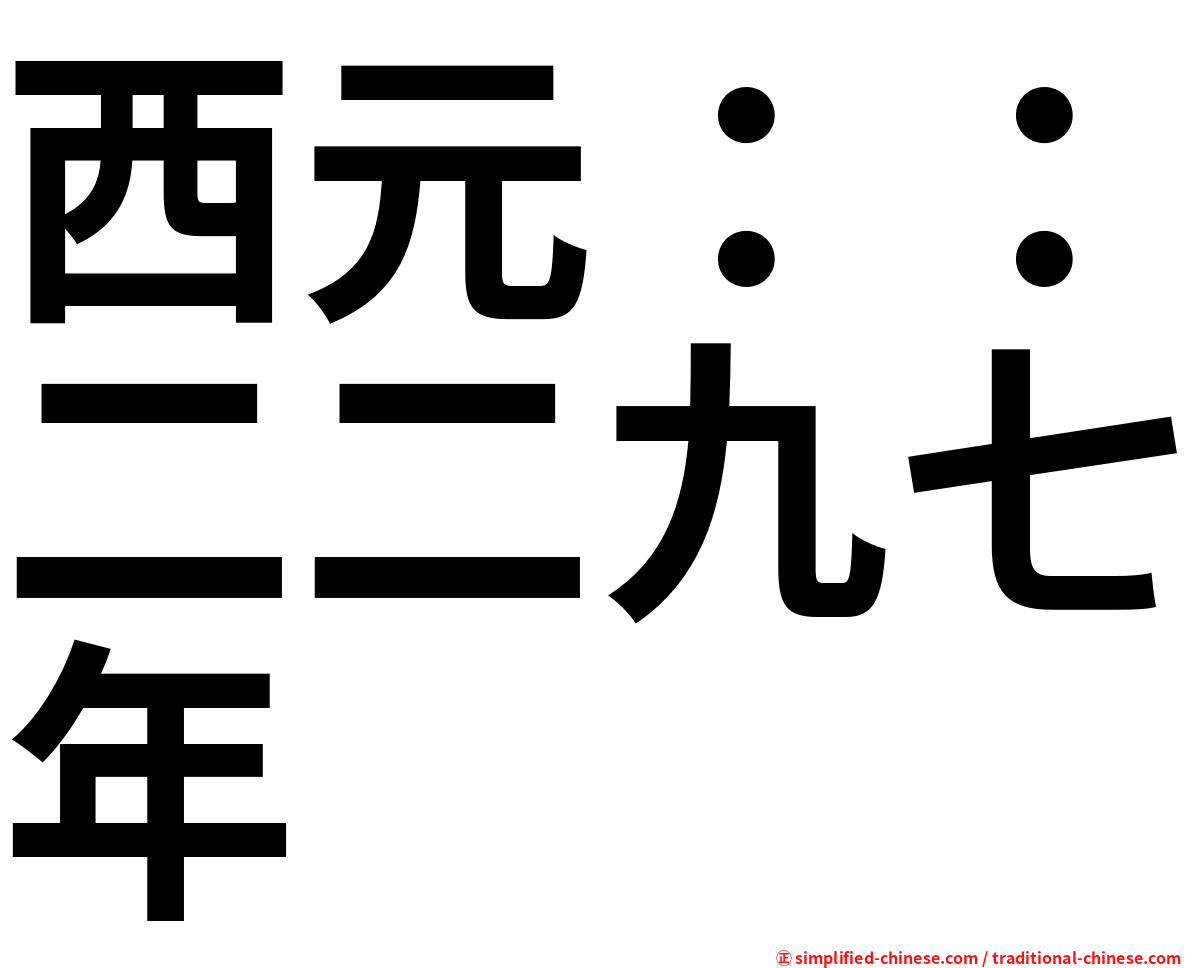 西元：：二二九七年

㊣ simplified-chinese.com / traditional-chinese.com